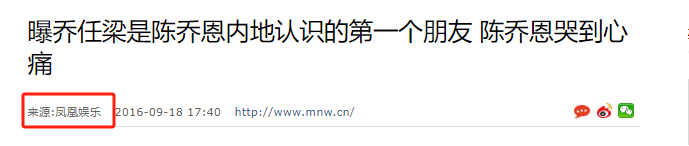 曝乔任梁是陈乔恩内地认识的第一个朋友 陈乔恩哭到心痛

来源:凤凰娱乐 2016-09-18 17:40 http://www.mnw.cn/